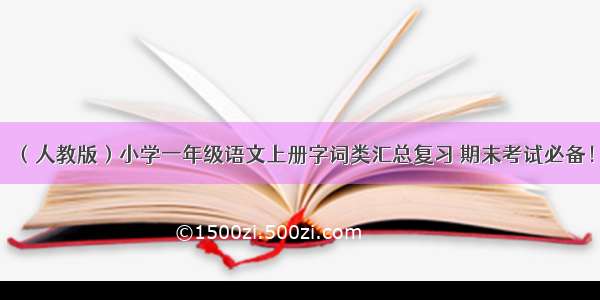 （人教版）小学一年级语文上册字词类汇总复习 期末考试必备！

©1500zi.500zi.com